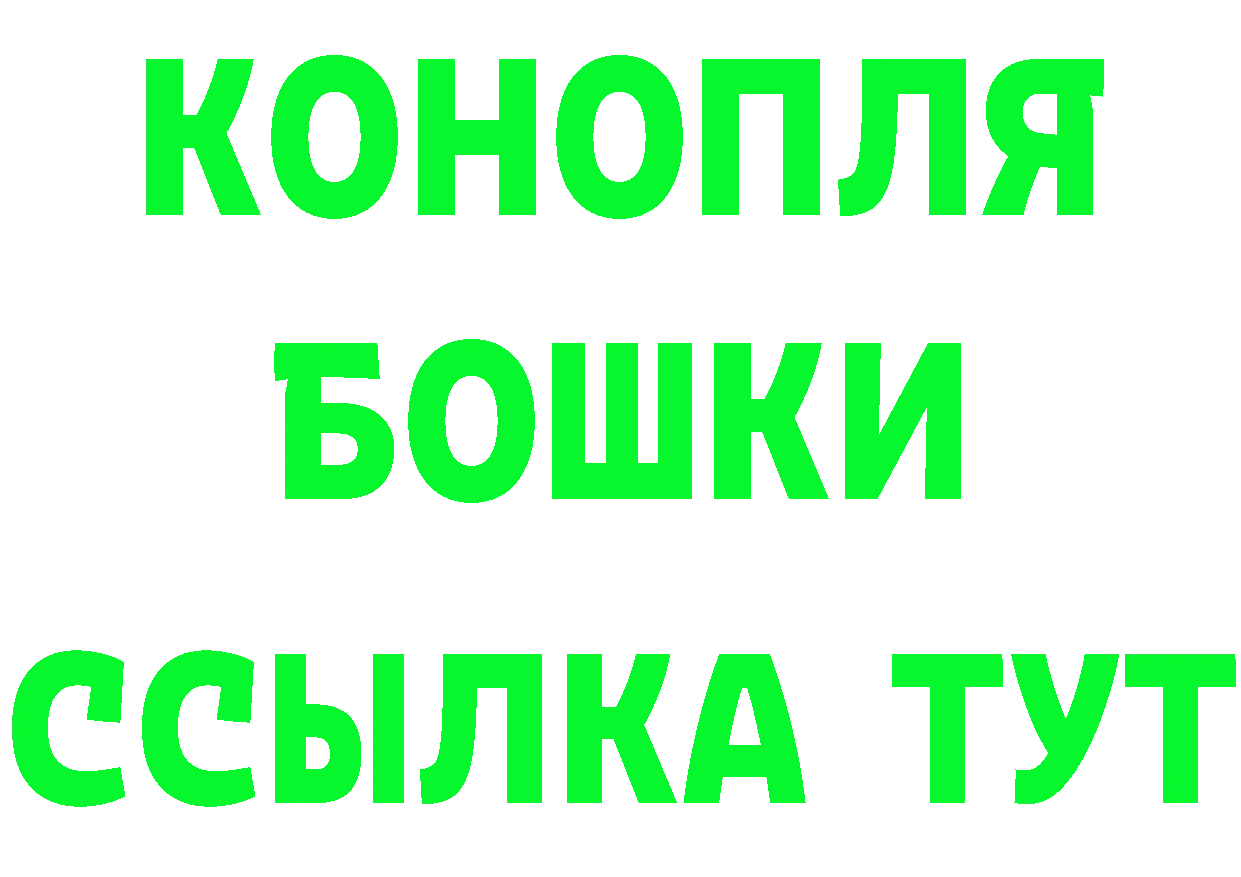 КОНОПЛЯ
БОШКИ
ССЫЛКА ТУТ